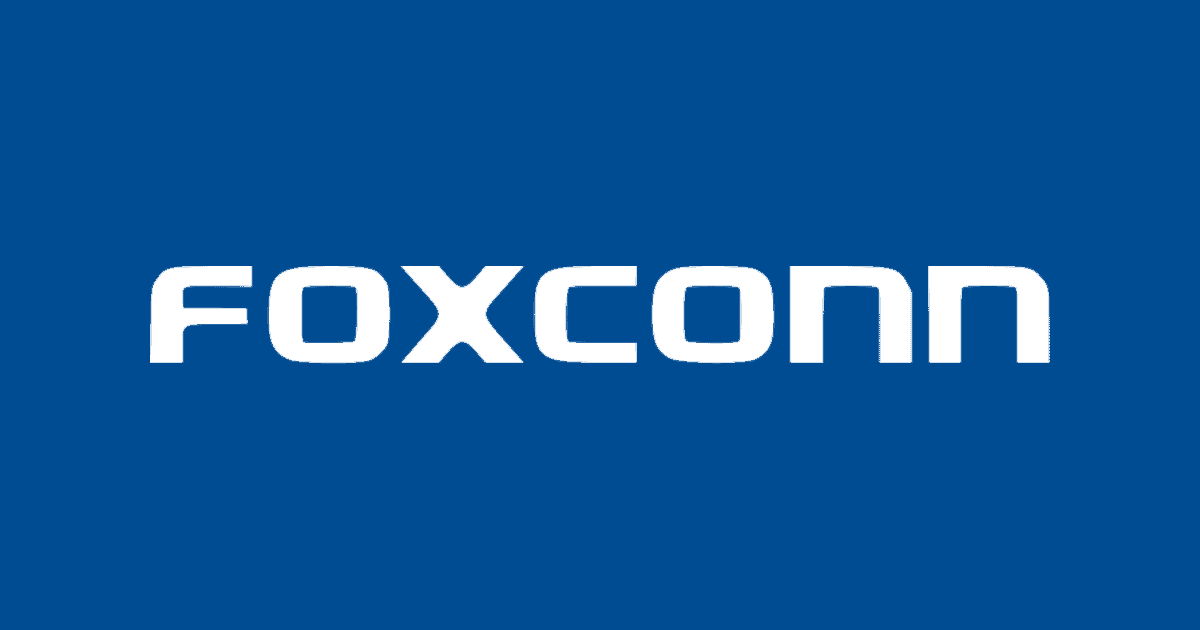 FOXCONN